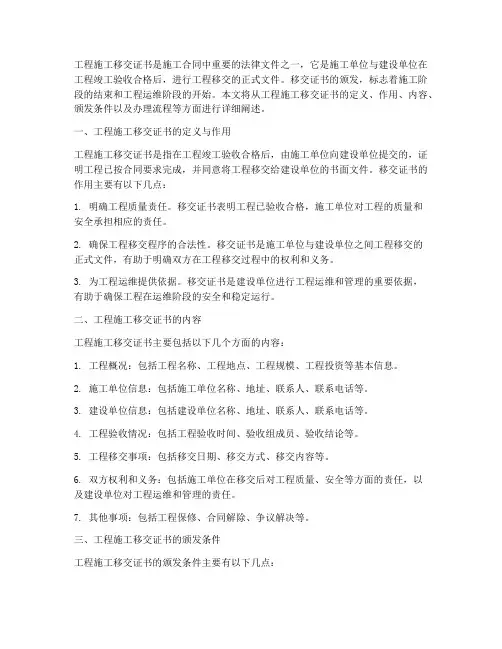 工程施工移交证书是施工合同中重要的法律文件之一，它是施工单位与建设单位在工程竣工验收合格后，进行工程移交的正式文件。移交证书的颁发，标志着施工阶段的结束和工程运维阶段的开始。本文将从工程施工移交证书的定义、作用、内容、颁发条件以及办理流程等方面进行详细阐述。

一、工程施工移交证书的定义与作用

工程施工移交证书是指在工程竣工验收合格后，由施工单位向建设单位提交的，证明工程已按合同要求完成，并同意将工程移交给建设单位的书面文件。移交证书的作用主要有以下几点：

1. 明确工程质量责任。移交证书表明工程已验收合格，施工单位对工程的质量和安全承担相应的责任。

2. 确保工程移交程序的合法性。移交证书是施工单位与建设单位之间工程移交的正式文件，有助于明确双方在工程移交过程中的权利和义务。

3. 为工程运维提供依据。移交证书是建设单位进行工程运维和管理的重要依据，有助于确保工程在运维阶段的安全和稳定运行。

二、工程施工移交证书的内容

工程施工移交证书主要包括以下几个方面的内容：

1. 工程概况：包括工程名称、工程地点、工程规模、工程投资等基本信息。

2. 施工单位信息：包括施工单位名称、地址、联系人、联系电话等。

3. 建设单位信息：包括建设单位名称、地址、联系人、联系电话等。

4. 工程验收情况：包括工程验收时间、验收组成员、验收结论等。

5. 工程移交事项：包括移交日期、移交方式、移交内容等。

6. 双方权利和义务：包括施工单位在移交后对工程质量、安全等方面的责任，以及建设单位对工程运维和管理的责任。

7. 其他事项：包括工程保修、合同解除、争议解决等。

三、工程施工移交证书的颁发条件

工程施工移交证书的颁发条件主要有以下几点：